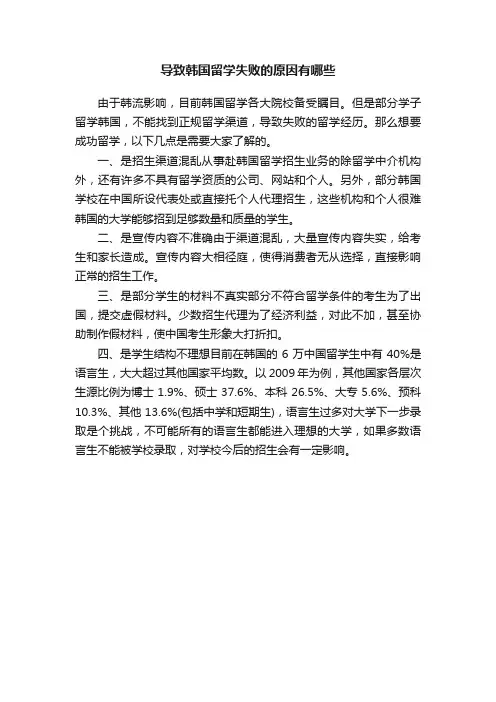 导致韩国留学失败的原因有哪些

由于韩流影响，目前韩国留学各大院校备受瞩目。但是部分学子留学韩国，不能找到正规留学渠道，导致失败的留学经历。那么想要成功留学，以下几点是需要大家了解的。

一、是招生渠道混乱从事赴韩国留学招生业务的除留学中介机构外，还有许多不具有留学资质的公司、网站和个人。另外，部分韩国学校在中国所设代表处或直接托个人代理招生，这些机构和个人很难韩国的大学能够招到足够数量和质量的学生。

二、是宣传内容不准确由于渠道混乱，大量宣传内容失实，给考生和家长造成。宣传内容大相径庭，使得消费者无从选择，直接影响正常的招生工作。

三、是部分学生的材料不真实部分不符合留学条件的考生为了出国，提交虚假材料。少数招生代理为了经济利益，对此不加，甚至协助制作假材料，使中国考生形象大打折扣。

四、是学生结构不理想目前在韩国的 6 万中国留学生中有 40%是语言生，大大超过其他国家平均数。以 2009 年为例，其他国家各层次生源比例为博士 1.9%、硕士 37.6%、本科 26.5%、大专 5.6%、预科 10.3%、其他 13.6%(包括中学和短期生)，语言生过多对大学下一步录取是个挑战，不可能所有的语言生都能进入理想的大学，如果多数语言生不能被学校录取，对学校今后的招生会有一定影响。